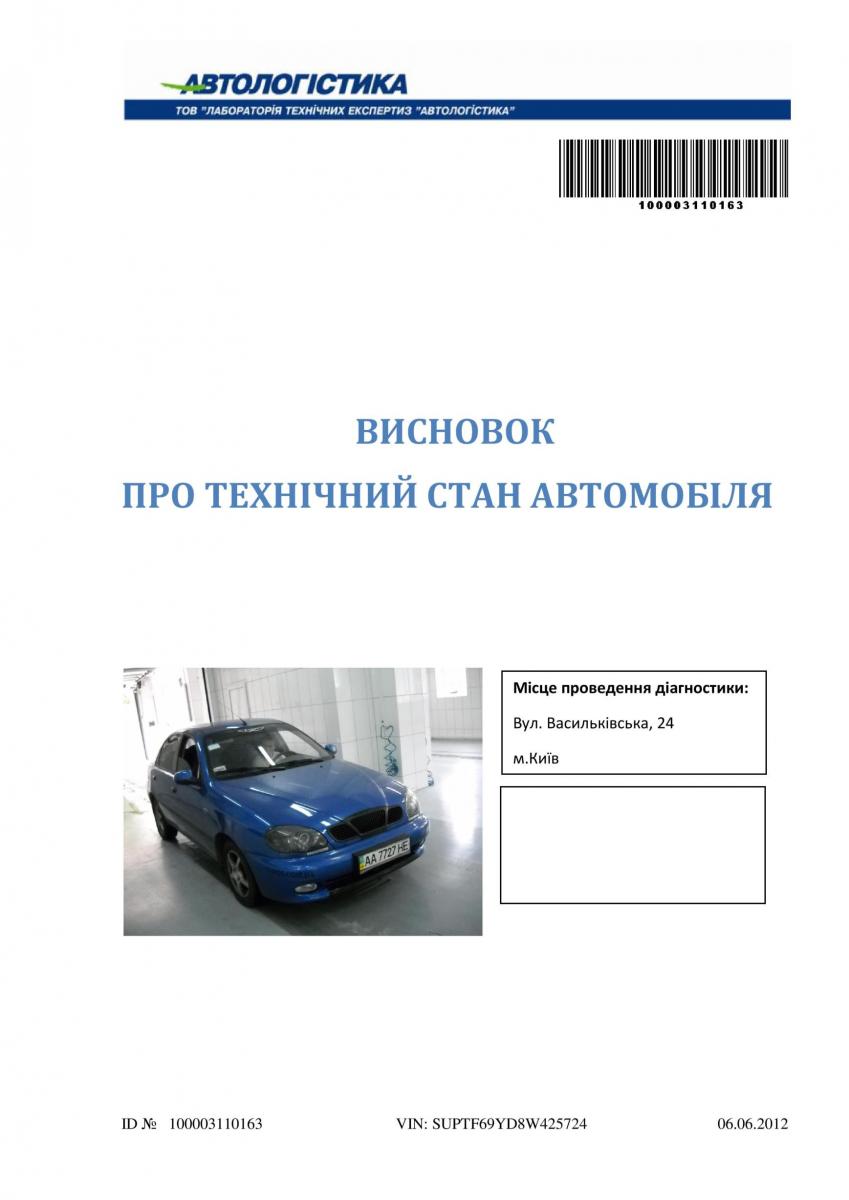 АВТОЛОГІСТИКА
ТОВ "ЛАБОРАТОРІЯ ТЕХНІЧНИХ ЕКСПЕРТИЗ "АВТОЛОГІСТИКА"

100003110163

ВИСНОВОК
ПРО ТЕХНІЧНИЙ СТАН АВТОМОБІЛЯ

AA 7727 HE

Місце проведення діагностики:
Вул. Васильківська, 24
м.Київ

ID № 100003110163 VIN: SUPTF69YD8W425724 06.06.2012